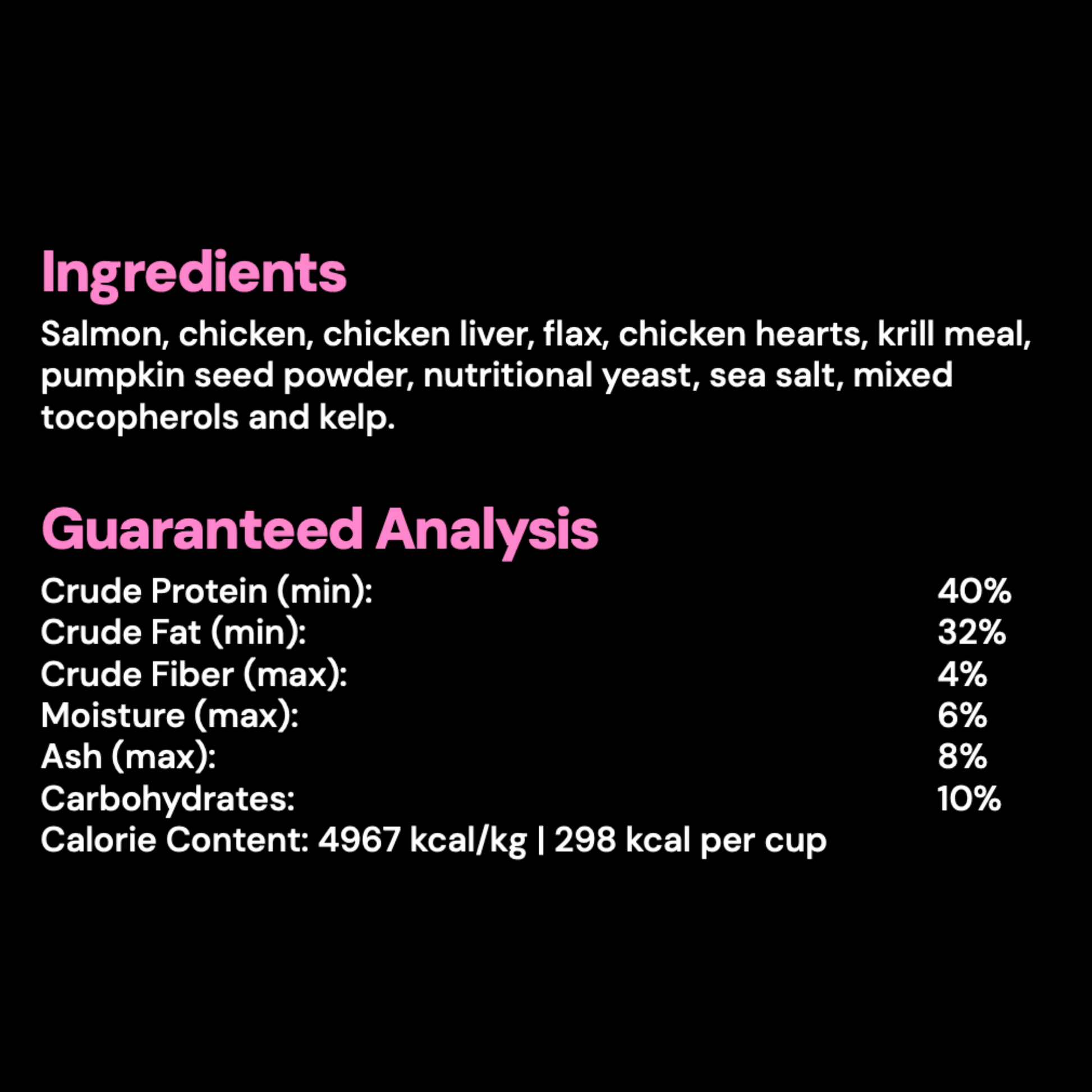 Ingredients

Salmon, chicken, chicken liver, flax, chicken hearts, krill meal, pumpkin seed powder, nutritional yeast, sea salt, mixed tocopherols and kelp.

Guaranteed Analysis

Crude Protein (min): 40%
Crude Fat (min): 32%
Crude Fiber (max): 4%
Moisture (max): 6%
Ash (max): 8%
Carbohydrates: 10%
Calorie Content: 4967 kcal/kg | 298 kcal per cup